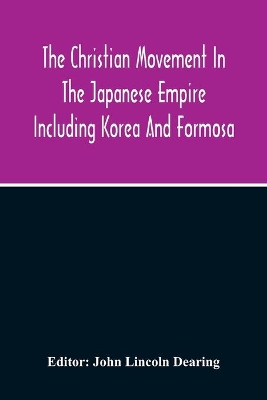 The Christian Movement In The Japanese Empire Including Korea And Formosa

Editor: John Lincoln Dearing